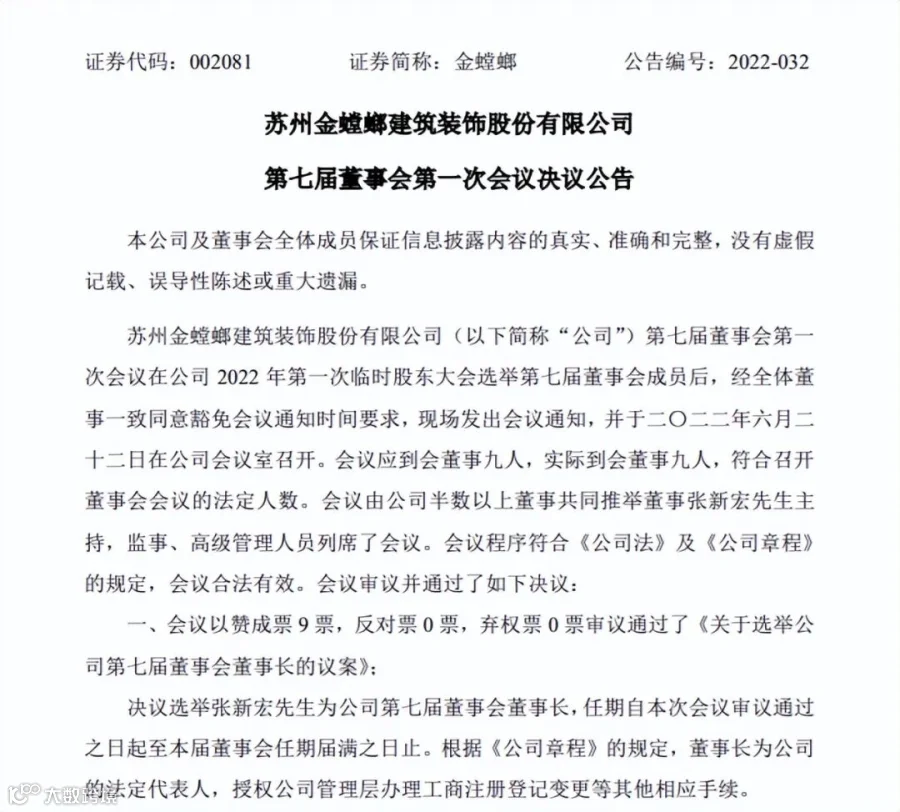 证券代码：002081　　证券简称：金螳螂　　公告编号：2022-032

苏州金螳螂建筑装饰股份有限公司

第七届董事会第一次会议决议公告

本公司及董事会全体成员保证信息披露内容的真实、准确和完整，没有虚假记载、误导性陈述或重大遗漏。

苏州金螳螂建筑装饰股份有限公司（以下简称“公司”）第七届董事会第一次会议在公司 2022 年第一次临时股东大会选举第七届董事会成员后，经全体董事一致同意豁免会议通知时间要求，现场发出会议通知，并于二〇二二年六月二十二日在公司会议室召开。会议应到会董事九人，实际到会董事九人，符合召开董事会会议的法定人数。会议由公司半数以上董事共同推举董事张新宏先生主持，监事、高级管理人员列席了会议。会议程序符合《公司法》及《公司章程》的规定，会议合法有效。会议审议并通过了如下决议：

一、会议以赞成票 9 票，反对票 0 票，弃权票 0 票审议通过了《关于选举公司第七届董事会董事长的议案》；

决议选举张新宏先生为公司第七届董事会董事长，任期自本次会议审议通过之日起至本届董事会任期届满之日止。根据《公司章程》的规定，董事长为公司的法定代表人，授权公司管理层办理工商注册登记变更等其他相应手续。

大数跨境